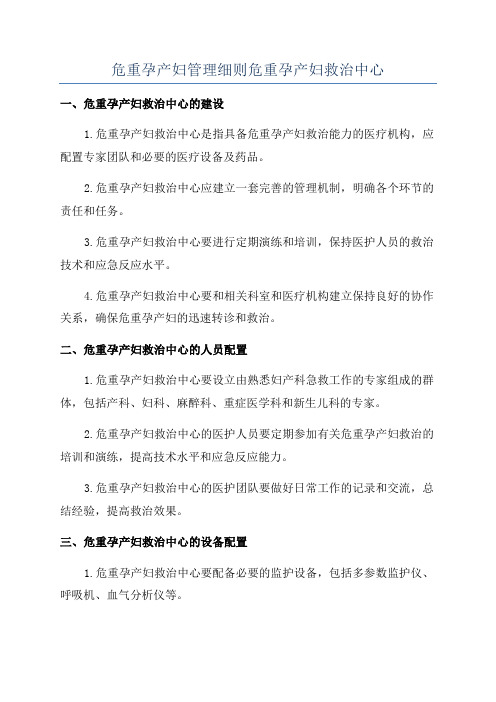 危重孕产妇管理细则危重孕产妇救治中心

一、危重孕产妇救治中心的建设

1.危重孕产妇救治中心是指具备危重孕产妇救治能力的医疗机构，应配置专家团队和必要的医疗设备及药品。

2.危重孕产妇救治中心应建立一套完善的管理机制，明确各个环节的责任和任务。

3.危重孕产妇救治中心要进行定期演练和培训，保持医护人员的救治技术和应急反应水平。

4.危重孕产妇救治中心要和相关科室和医疗机构建立保持良好的协作关系，确保危重孕产妇的迅速转诊和救治。

二、危重孕产妇救治中心的人员配置

1.危重孕产妇救治中心要设立由熟悉妇产科急救工作的专家组成的群体，包括产科、妇科、麻醉科、重症医学科和新生儿科的专家。

2.危重孕产妇救治中心的医护人员要定期参加有关危重孕产妇救治的培训和演练，提高技术水平和应急反应能力。

3.危重孕产妇救治中心的医护团队要做好日常工作的记录和交流，总结经验，提高救治效果。

三、危重孕产妇救治中心的设备配置

1.危重孕产妇救治中心要配备必要的监护设备，包括多参数监护仪、呼吸机、血气分析仪等。